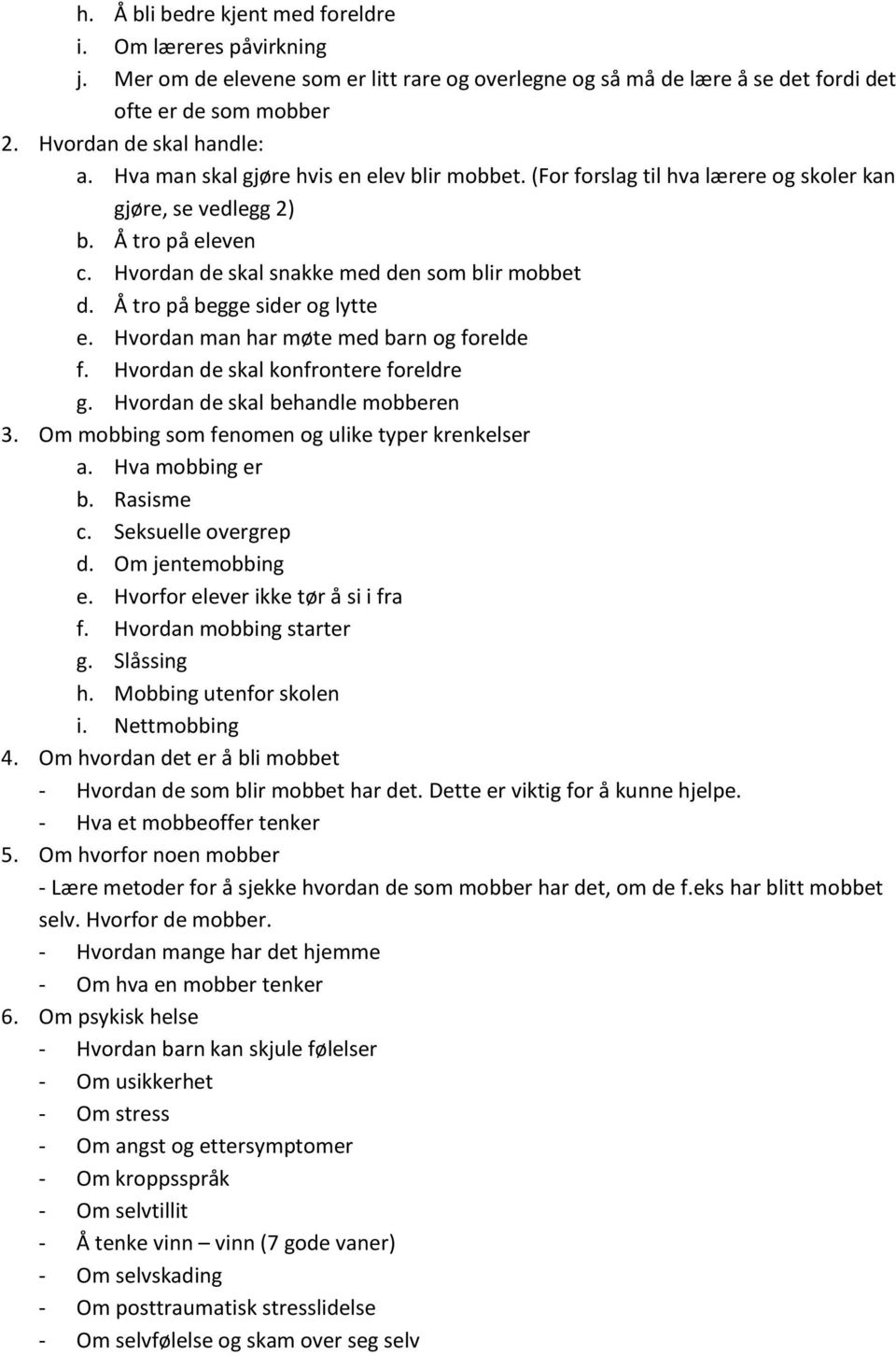 h. Å bli bedre kjent med foreldre
i. Om læreres påvirkning
j. Mer om de elevene som er litt rare og overlegne og så må de lære å se det fordi det ofte er de som mobber
2. Hvordan de skal handle:
a. Hva man skal gjøre hvis en elev blir mobbet. (For forslag til hva lærere og skoler kan gjøre, se vedlegg 2)
b. Å tro på eleven
c. Hvordan de skal snakke med den som blir mobbet
d. Å tro på begge sider og lytte
e. Hvordan man har møte med barn og forelde
f. Hvordan de skal konfrontere foreldre
g. Hvordan de skal behandle mobberen
3. Om mobbing som fenomen og ulike typer krenkelser
a. Hva mobbing er
b. Rasisme
c. Seksuelle overgrep
d. Om jentemobbing
e. Hvorfor elever ikke tør å si i fra
f. Hvordan mobbing starter
g. Slåssing
h. Mobbing utenfor skolen
i. Nettmobbing
4. Om hvordan det er å bli mobbet
- Hvordan de som blir mobbet har det. Dette er viktig for å kunne hjelpe.
- Hva et mobbeoffer tenker
5. Om hvorfor noen mobber
- Lære metoder for å sjekke hvordan de som mobber har det, om de f.eks har blitt mobbet selv. Hvorfor de mobber.
- Hvordan mange har det hjemme
- Om hva en mobber tenker
6. Om psykisk helse
- Hvordan barn kan skjule følelser
- Om usikkerhet
- Om stress
- Om angst og ettersymptomer
- Om kroppsspråk
- Om selvtillit
- Å tenke vinn – vinn (7 gode vaner)
- Om selvskading
- Om posttraumatisk stresslidelse
- Om selvfølelse og skam over seg selv